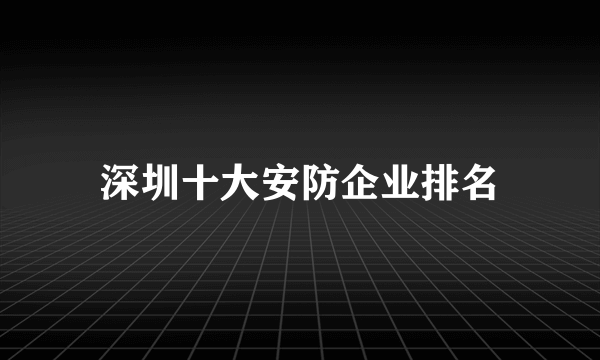 深圳十大安防企业排名